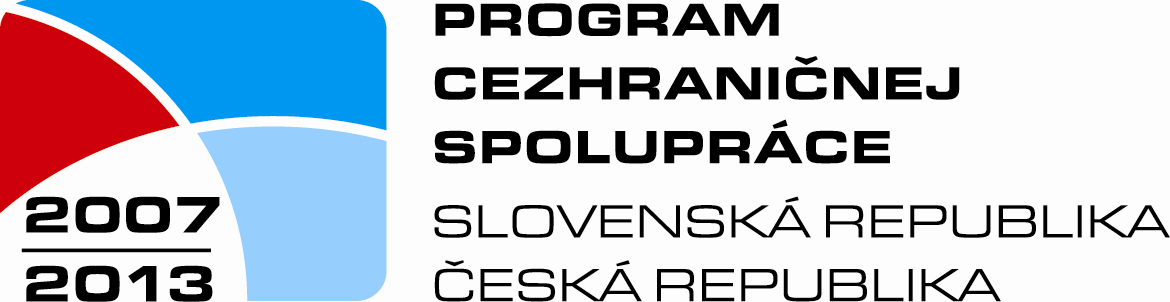 2007
2013

PROGRAM CEZHRANIČNEJ SPOLUPRÁCE
SLOVENSKÁ REPUBLIKA
ČESKÁ REPUBLIKA